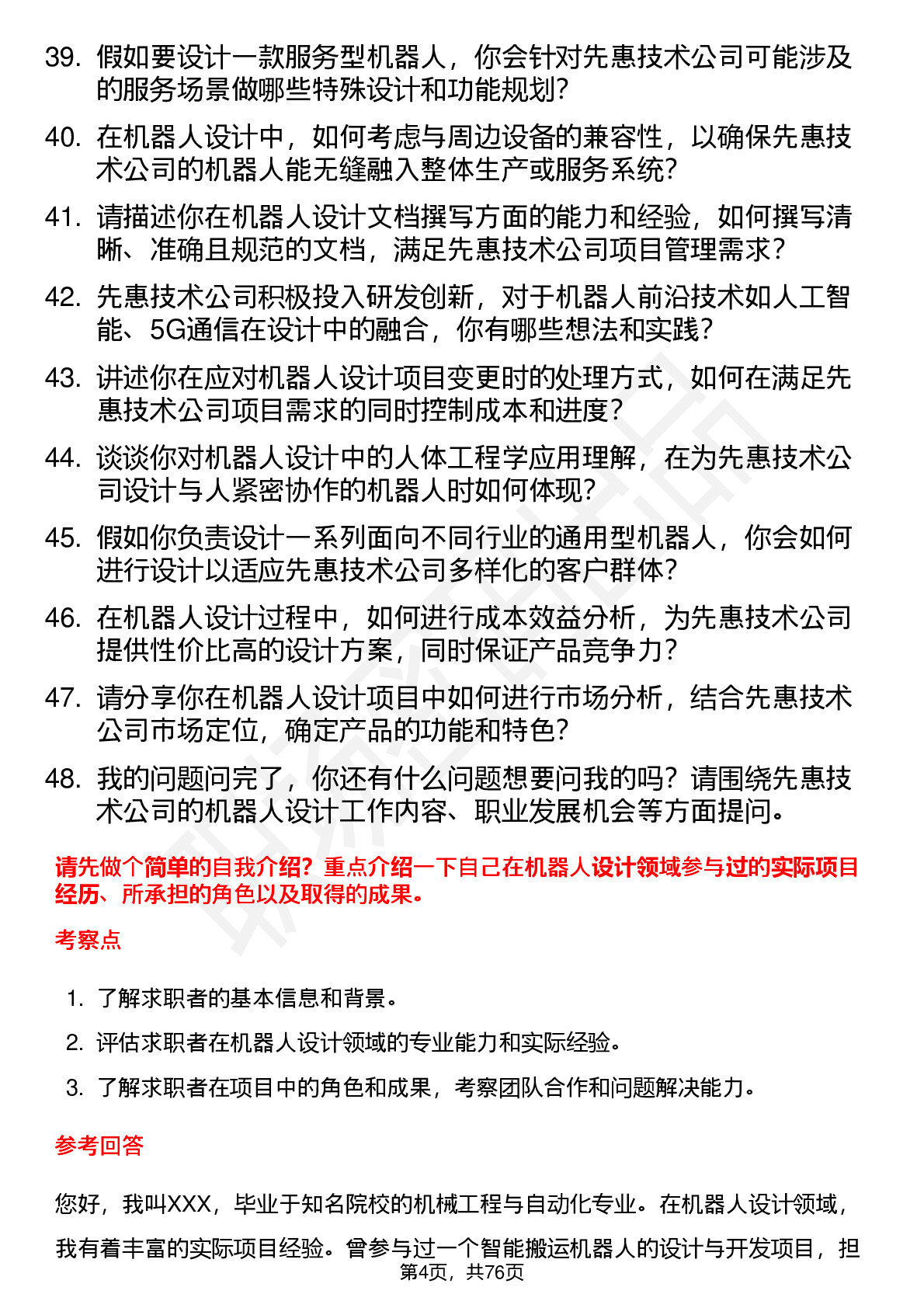 39. 假如要设计一款服务型机器人，你会针对先惠技术公司可能涉及的服务场景做哪些特殊设计和功能规划？

40. 在机器人设计中，如何考虑与周边设备的兼容性，以确保先惠技术公司的机器人能无缝融入整体生产或服务系统？

41. 请描述你在机器人设计文档撰写方面的能力和经验，如何撰写清晰、准确且规范的文档，满足先惠技术公司项目管理需求？

42. 先惠技术公司积极投入研发创新，对于机器人前沿技术如人工智能、5G通信在设计中的融合，你有哪些想法和实践？

43. 讲述你在应对机器人设计项目变更时的处理方式，如何在满足先惠技术公司项目需求的同时控制成本和进度？

44. 谈谈你对机器人设计中的人体工程学应用理解，在为先惠技术公司设计与人紧密协作的机器人时如何体现？

45. 假如你负责设计一系列面向不同行业的通用型机器人，你会如何进行设计以适应先惠技术公司多样化的客户群体？

46. 在机器人设计过程中，如何进行成本效益分析，为先惠技术公司提供性价比高的设计方案，同时保证产品竞争力？

47. 请分享你在机器人设计项目中如何进行市场分析，结合先惠技术公司市场定位，确定产品的功能和特色？

48. 我的问题问完了，你还有什么问题想要问我的吗？请围绕先惠技术公司的机器人设计工作内容、职业发展机会等方面提问。

请先做个简单的自我介绍？重点介绍一下自己在机器人设计领域参与过的实际项目经历、所承担的角色以及取得的成果。

考察点

1. 了解求职者的基本信息和背景。
2. 评估求职者在机器人设计领域的专业能力和实际经验。
3. 了解求职者在项目中的角色和成果，考察团队合作和问题解决能力。

参考回答

您好，我叫XXX，毕业于知名院校的机械工程与自动化专业。在机器人设计领域，我有着丰富的实际项目经验。曾参与过一个智能搬运机器人的设计与开发项目，担

第4页，共76页